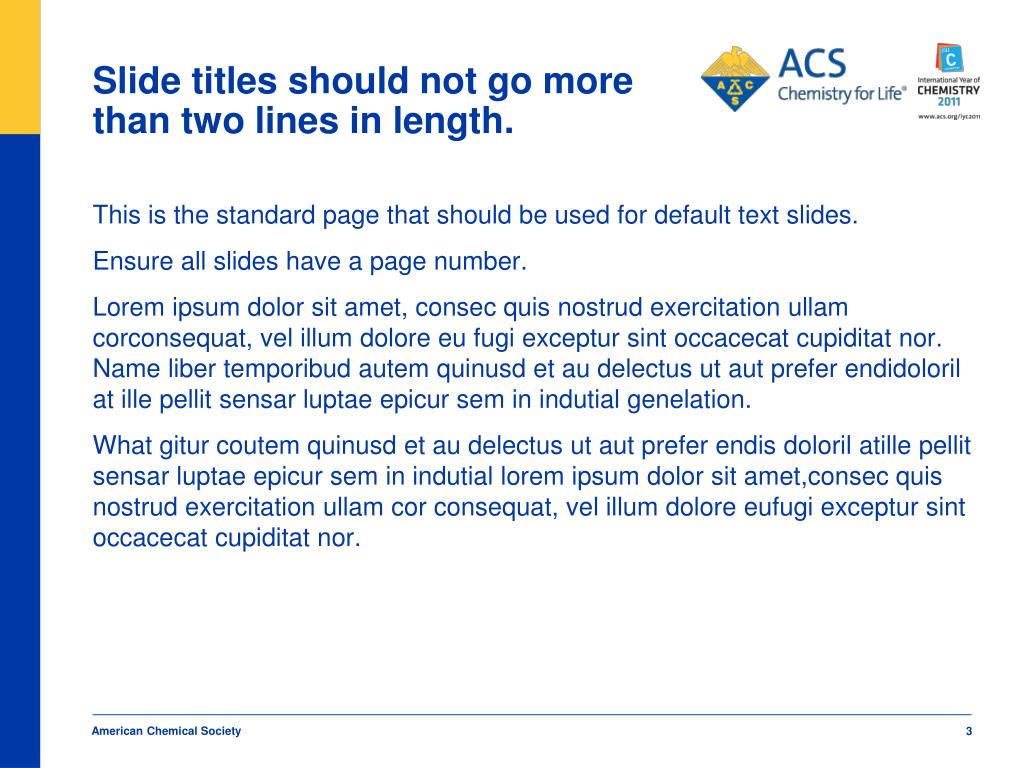 Slide titles should not go more than two lines in length.

ACS Chemistry for Life®

International Year of CHEMISTRY 2011
www.acs.org/iyc2011

This is the standard page that should be used for default text slides.

Ensure all slides have a page number.

Lorem ipsum dolor sit amet, consec quis nostrud exercitation ullam corconsequat, vel illum dolore eu fugi exceptur sint occacecat cupiditat nor. Name liber temporibud autem quinusd et au delectus ut aut prefer endidoloril at ille pellit sensar luptae epicur sem in indutial genelation.

What gitur coutem quinusd et au delectus ut aut prefer endis doloril atille pellit sensar luptae epicur sem in indutial lorem ipsum dolor sit amet,consec quis nostrud exercitation ullam cor consequat, vel illum dolore eufugi exceptur sint occacecat cupiditat nor.

American Chemical Society

3